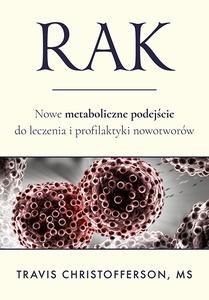 RAK

Nowe metaboliczne podejście do leczenia i profilaktyki nowotworów

TRAVIS CHRISTOFFERSON, MS